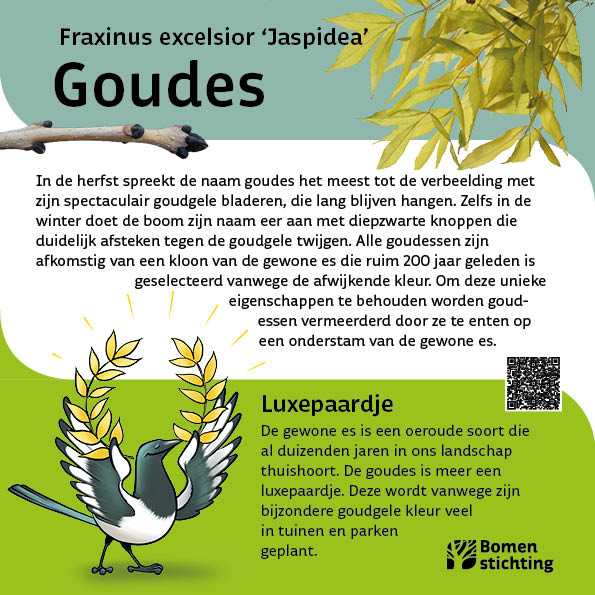 Fraxinus excelsior 'Jaspidea'
Goudes

In de herfst spreekt de naam goudes het meest tot de verbeelding met zijn spectaculair goudgele bladeren, die lang blijven hangen. Zelfs in de winter doet de boom zijn naam eer aan met diepzwarte knoppen die duidelijk afsteken tegen de goudgele twijgen. Alle goudessen zijn afkomstig van een kloon van de gewone es die ruim 200 jaar geleden is geselecteerd vanwege de afwijkende kleur. Om deze unieke eigenschappen te behouden worden goudessen vermeerderd door ze te enten op een onderstam van de gewone es.

Luxepaardje
De gewone es is een oeroude soort die al duizenden jaren in ons landschap thuishoort. De goudes is meer een luxepaardje. Deze wordt vanwege zijn bijzondere goudgele kleur veel in tuinen en parken geplant.

Bomen stichting